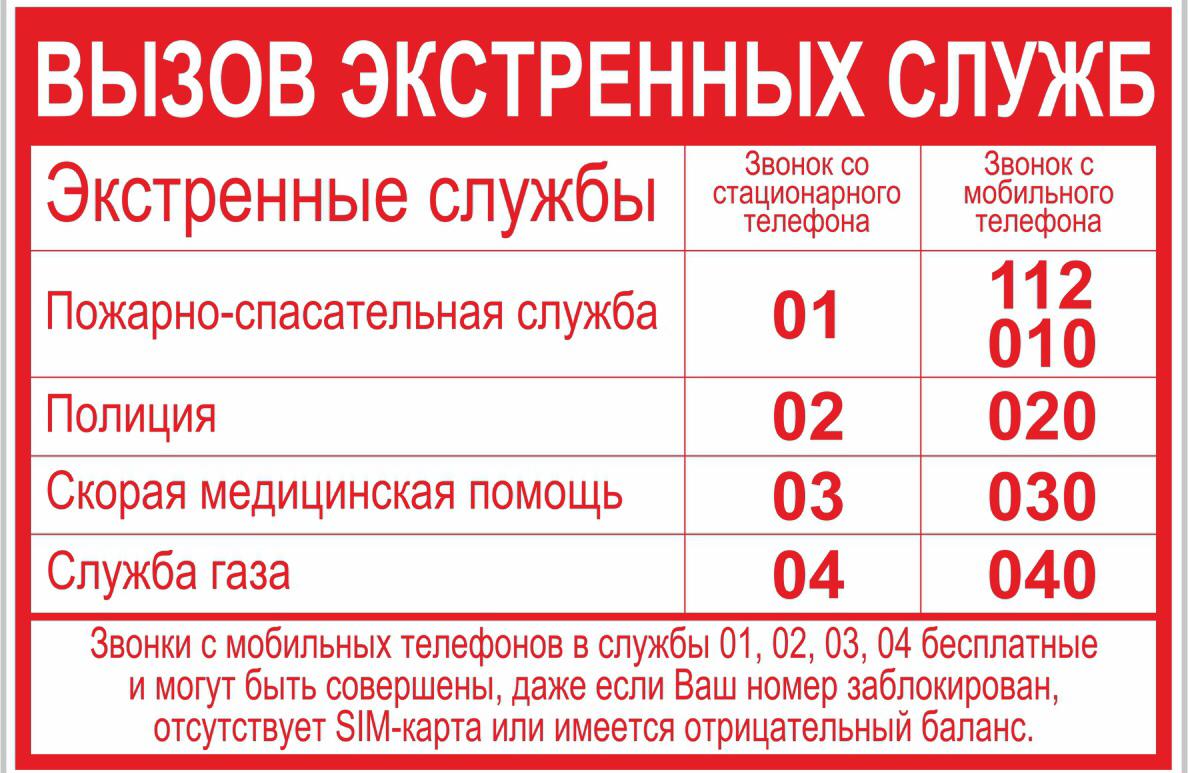 ВЫЗОВ ЭКСТРЕННЫХ СЛУЖБ

| Экстренные службы | Звонок со стационарного телефона | Звонок с мобильного телефона |
|---|---|---|
| Пожарно-спасательная служба | 01 | 112 010 |
| Полиция | 02 | 020 |
| Скорая медицинская помощь | 03 | 030 |
| Служба газа | 04 | 040 |

Звонки с мобильных телефонов в службы 01, 02, 03, 04 бесплатные и могут быть совершены, даже если Ваш номер заблокирован, отсутствует SIM-карта или имеется отрицательный баланс.